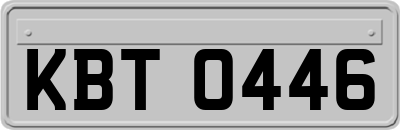 KBT 0446